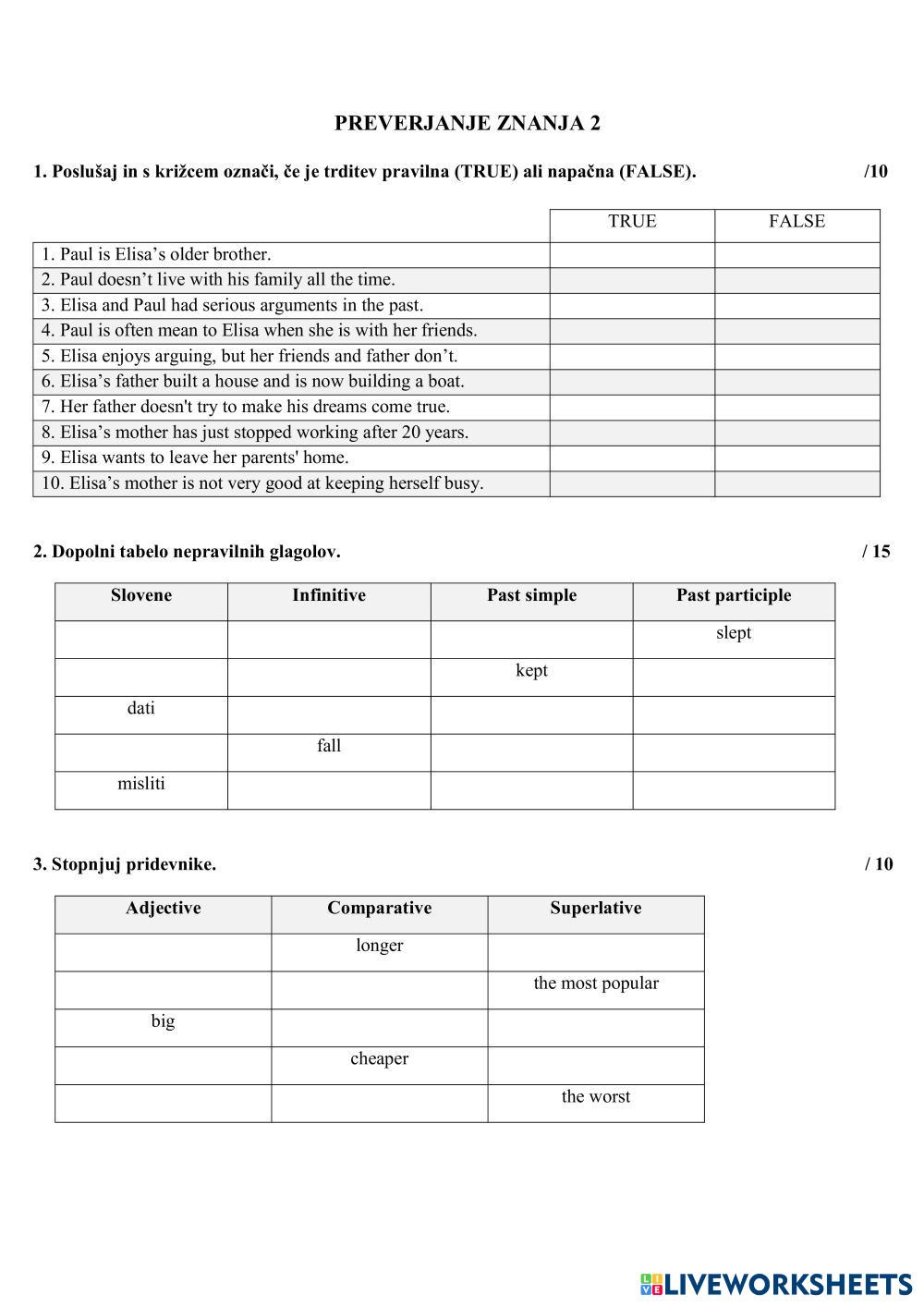 PREVERJANJE ZNANJA 2

1. Poslušaj in s križcem označi, če je trditev pravilna (TRUE) ali napačna (FALSE). /10

| | TRUE | FALSE |
|---|---|---|
| 1. Paul is Elisa’s older brother. | | |
| 2. Paul doesn’t live with his family all the time. | | |
| 3. Elisa and Paul had serious arguments in the past. | | |
| 4. Paul is often mean to Elisa when she is with her friends. | | |
| 5. Elisa enjoys arguing, but her friends and father don’t. | | |
| 6. Elisa’s father built a house and is now building a boat. | | |
| 7. Her father doesn't try to make his dreams come true. | | |
| 8. Elisa’s mother has just stopped working after 20 years. | | |
| 9. Elisa wants to leave her parents' home. | | |
| 10. Elisa’s mother is not very good at keeping herself busy. | | |

2. Dopolni tabelo nepravilnih glagolov. / 15

| Slovene | Infinitive | Past simple | Past participle |
|---|---|---|---|
| | | | slept |
| | | kept | |
| dati | | | |
| | fall | | |
| misliti | | | |

3. Stopnjuj pridevnike. / 10

| Adjective | Comparative | Superlative |
|---|---|---|
| | longer | |
| | | the most popular |
| big | | |
| | cheaper | |
| | | the worst |

LIVEWORKSHEETS